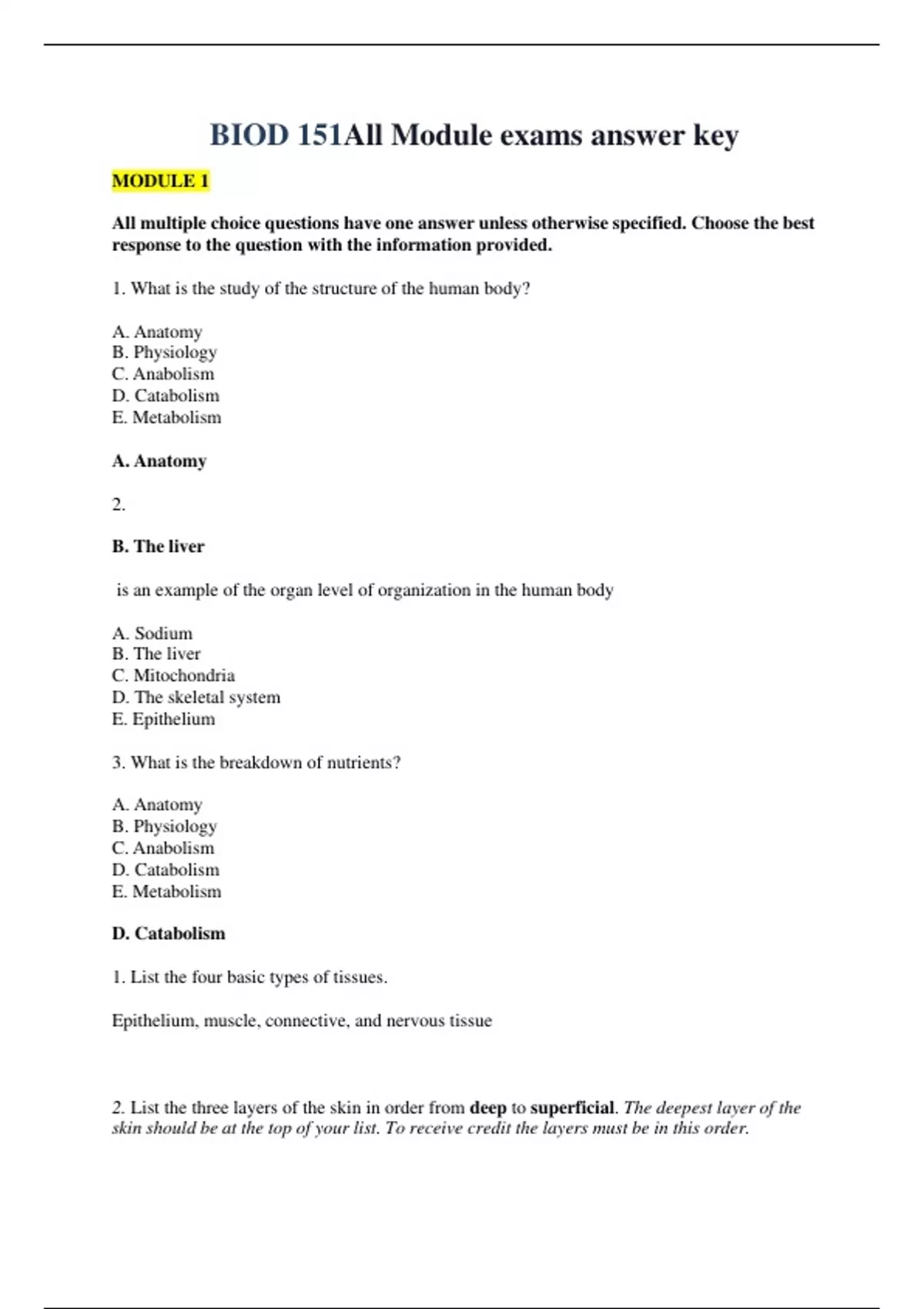 BIOD 151All Module exams answer key

MODULE 1

All multiple choice questions have one answer unless otherwise specified. Choose the best response to the question with the information provided.

1. What is the study of the structure of the human body?

A. Anatomy
B. Physiology
C. Anabolism
D. Catabolism
E. Metabolism

A. Anatomy

2.

B. The liver

is an example of the organ level of organization in the human body

A. Sodium
B. The liver
C. Mitochondria
D. The skeletal system
E. Epithelium

3. What is the breakdown of nutrients?

A. Anatomy
B. Physiology
C. Anabolism
D. Catabolism
E. Metabolism

D. Catabolism

1. List the four basic types of tissues.

Epithelium, muscle, connective, and nervous tissue

2. List the three layers of the skin in order from deep to superficial. The deepest layer of the skin should be at the top of your list. To receive credit the layers must be in this order.